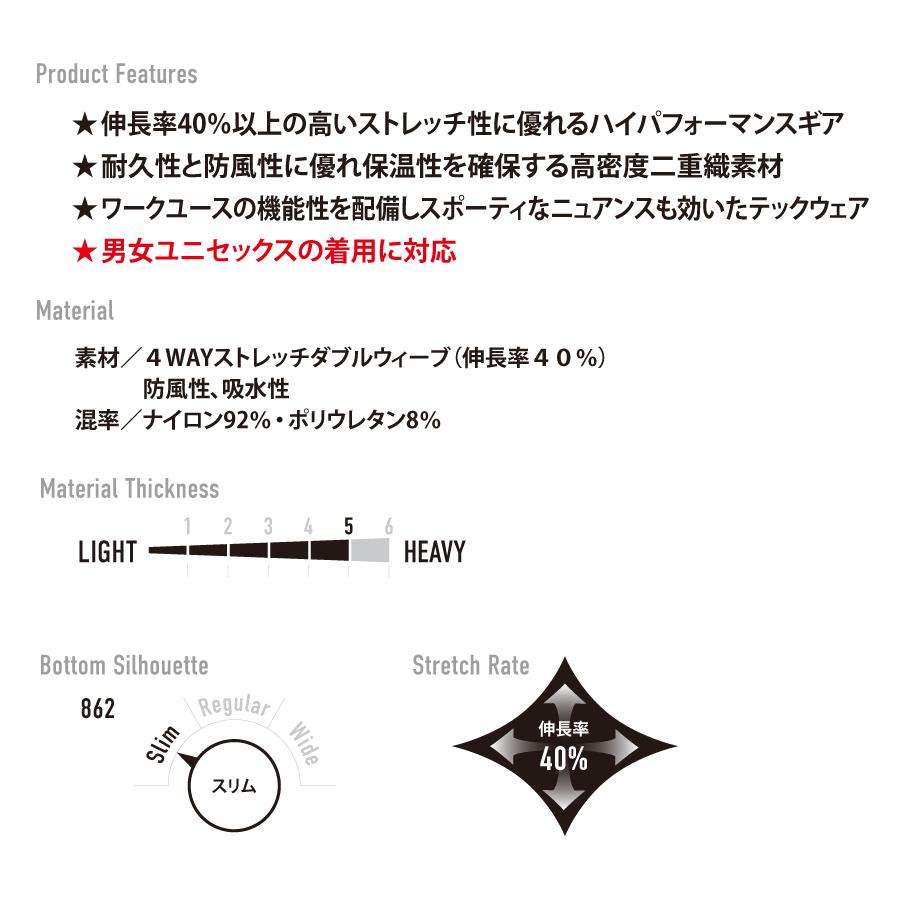 Product Features

★伸長率40%以上の高いストレッチ性に優れるハイパフォーマンスギア
★耐久性と防風性に優れ保温性を確保する高密度二重織素材
★ワークユースの機能性を配備しスポーティなニュアンスも効いたテックウェア
★男女ユニセックスの着用に対応

Material

素材／４WAYストレッチダブルウィーブ（伸長率４０％）
防風性、吸水性
混率／ナイロン92%・ポリウレタン8%

Material Thickness

LIGHT 1 2 3 4 5 6 HEAVY

Bottom Silhouette

862

Slim Regular Wide

スリム

Stretch Rate

伸長率
40%